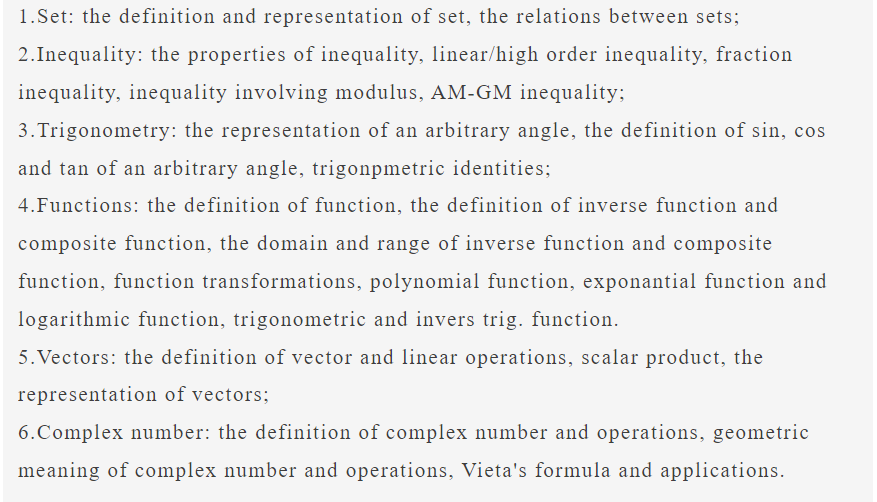 1.Set: the definition and representation of set, the relations between sets;
2.Inequality: the properties of inequality, linear/high order inequality, fraction inequality, inequality involving modulus, AM-GM inequality;
3.Trigonometry: the representation of an arbitrary angle, the definition of sin, cos and tan of an arbitrary angle, trigonpmetric identities;
4.Functions: the definition of function, the definition of inverse function and composite function, the domain and range of inverse function and composite function, function transformations, polynomial function, exponantial function and logarithmic function, trigonometric and invers trig. function.
5.Vectors: the definition of vector and linear operations, scalar product, the representation of vectors;
6.Complex number: the definition of complex number and operations, geometric meaning of complex number and operations, Vieta's formula and applications.